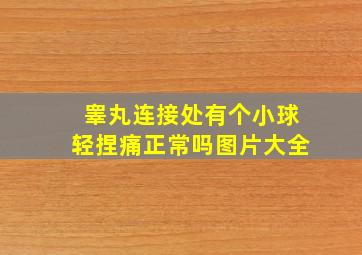 睾丸连接处有个小球
轻捏痛正常吗图片大全